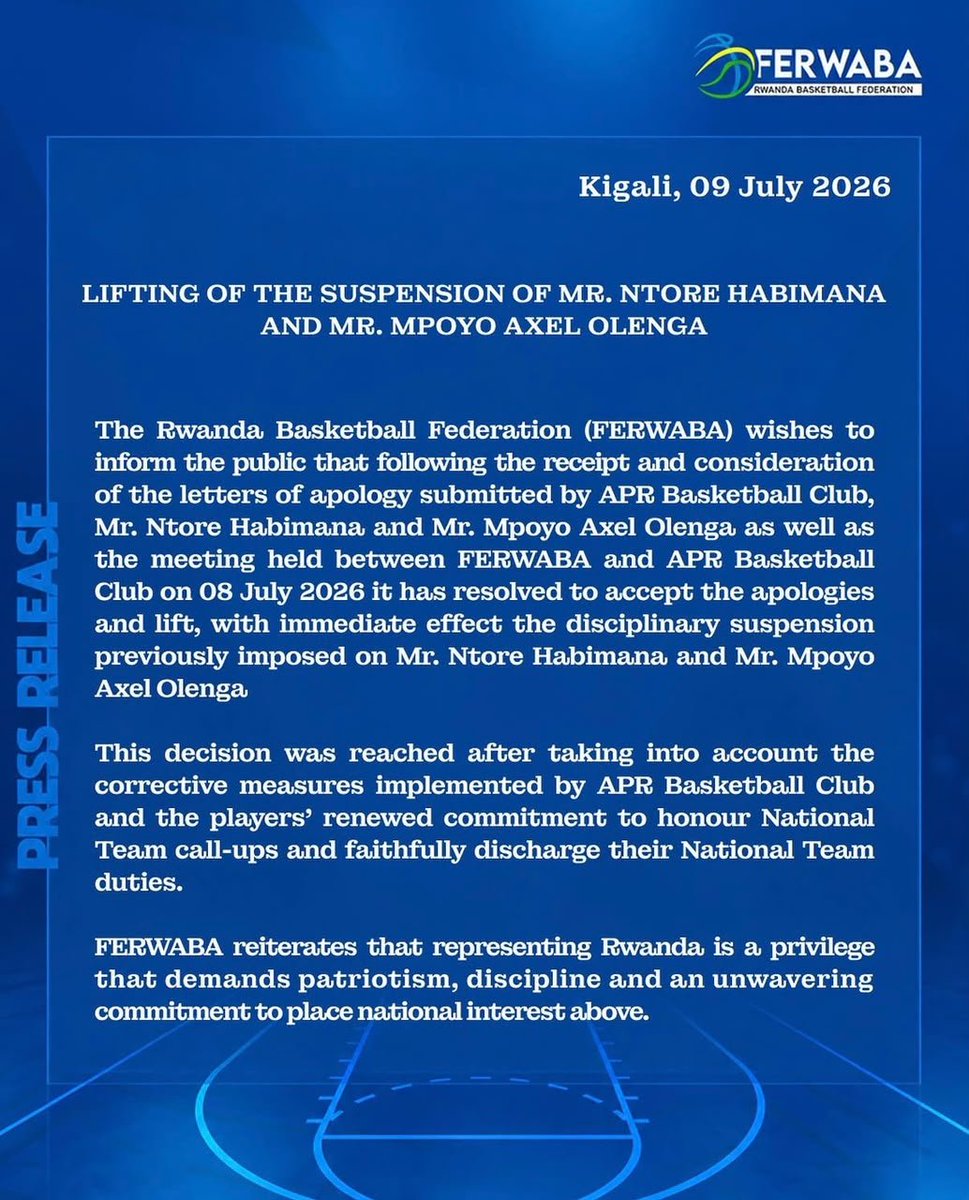 FERWABA
RWANDA BASKETBALL FEDERATION

Kigali, 09 July 2026

LIFTING OF THE SUSPENSION OF MR. NTORE HABIMANA AND MR. MPOYO AXEL OLENGA

The Rwanda Basketball Federation (FERWABA) wishes to inform the public that following the receipt and consideration of the letters of apology submitted by APR Basketball Club, Mr. Ntore Habimana and Mr. Mpoyo Axel Olenga as well as the meeting held between FERWABA and APR Basketball Club on 08 July 2026 it has resolved to accept the apologies and lift, with immediate effect the disciplinary suspension previously imposed on Mr. Ntore Habimana and Mr. Mpoyo Axel Olenga

This decision was reached after taking into account the corrective measures implemented by APR Basketball Club and the players' renewed commitment to honour National Team call-ups and faithfully discharge their National Team duties.

FERWABA reiterates that representing Rwanda is a privilege that demands patriotism, discipline and an unwavering commitment to place national interest above.

PRESS RELEASE